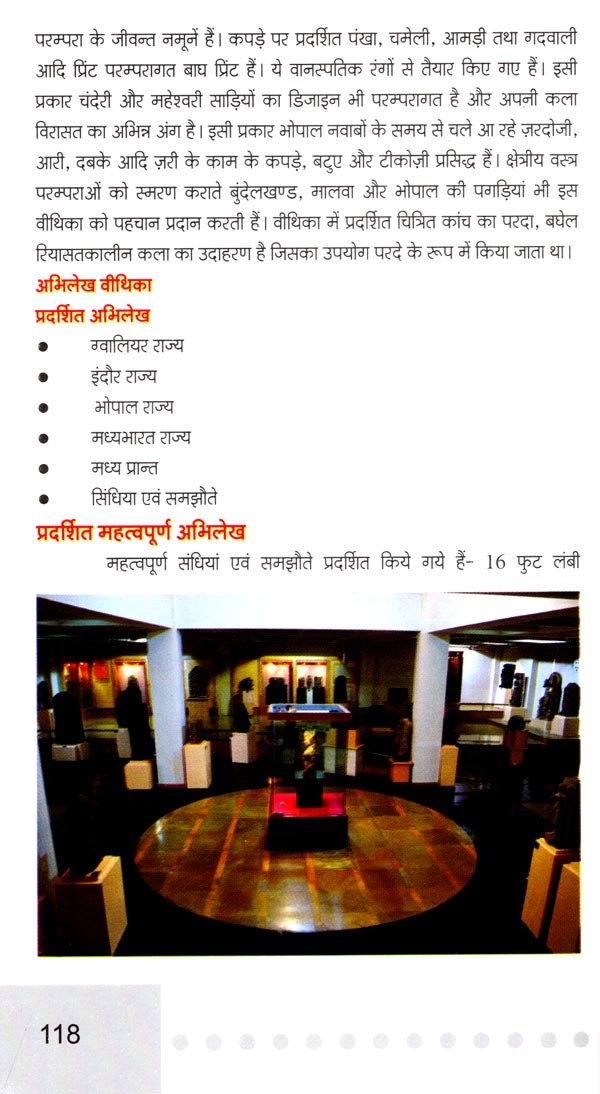 परम्परा के जीवन्त नमूनें हैं। कपड़े पर प्रदर्शित पंखा, चमेली, आमड़ी तथा गदवाली आदि प्रिंट परम्परागत बाघ प्रिंट हैं। ये वानस्पतिक रंगों से तैयार किए गए हैं। इसी प्रकार चंदेरी और महेश्वरी साड़ियों का डिजाइन भी परम्परागत है और अपनी कला विरासत का अभिन्न अंग है। इसी प्रकार भोपाल नवाबों के समय से चले आ रहे ज़रदोजी, आरी, दबके आदि ज़री के काम के कपड़े, बटुए और टीकोज़ी प्रसिद्ध हैं। क्षेत्रीय वस्त्र परम्पराओं को स्मरण कराते बुंदेलखण्ड, मालवा और भोपाल की पगड़ियां भी इस वीथिका को पहचान प्रदान करती हैं। वीथिका में प्रदर्शित चित्रित कांच का परदा, बघेल रियासतकालीन कला का उदाहरण है जिसका उपयोग परदे के रूप में किया जाता था।

अभिलेख वीथिका

प्रदर्शित अभिलेख

• ग्वालियर राज्य
• इंदौर राज्य
• भोपाल राज्य
• मध्यभारत राज्य
• मध्य प्रान्त
• सिंधिया एवं समझौते

प्रदर्शित महत्वपूर्ण अभिलेख

महत्वपूर्ण संधियां एवं समझौते प्रदर्शित किये गये हैं- 16 फुट लंबी

118